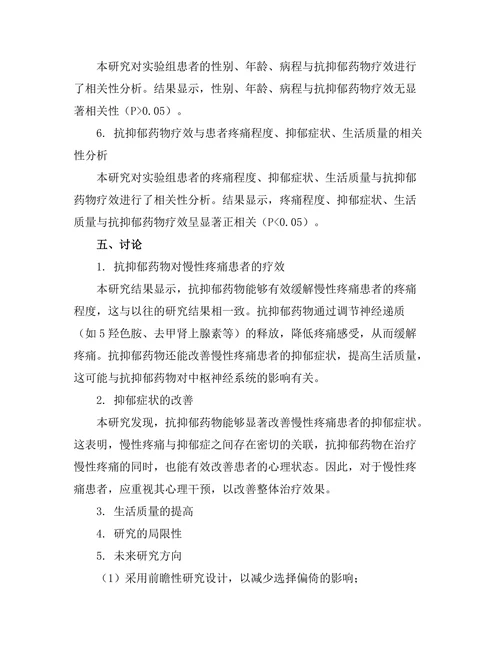 本研究对实验组患者的性别、年龄、病程与抗抑郁药物疗效进行了相关性分析。结果显示，性别、年龄、病程与抗抑郁药物疗效无显著相关性（P>0.05）。

6. 抗抑郁药物疗效与患者疼痛程度、抑郁症状、生活质量的相关性分析

本研究对实验组患者的疼痛程度、抑郁症状、生活质量与抗抑郁药物疗效进行了相关性分析。结果显示，疼痛程度、抑郁症状、生活质量与抗抑郁药物疗效呈显著正相关（P<0.05）。

五、讨论

1. 抗抑郁药物对慢性疼痛患者的疗效

本研究结果显示，抗抑郁药物能够有效缓解慢性疼痛患者的疼痛程度，这与以往的研究结果相一致。抗抑郁药物通过调节神经递质（如5羟色胺、去甲肾上腺素等）的释放，降低疼痛感受，从而缓解疼痛。抗抑郁药物还能改善慢性疼痛患者的抑郁症状，提高生活质量，这可能与抗抑郁药物对中枢神经系统的影响有关。

2. 抑郁症状的改善

本研究发现，抗抑郁药物能够显著改善慢性疼痛患者的抑郁症状。这表明，慢性疼痛与抑郁症之间存在密切的关联，抗抑郁药物在治疗慢性疼痛的同时，也能有效改善患者的心理状态。因此，对于慢性疼痛患者，应重视其心理干预，以改善整体治疗效果。

3. 生活质量的提高

4. 研究的局限性

5. 未来研究方向

（1）采用前瞻性研究设计，以减少选择偏倚的影响；